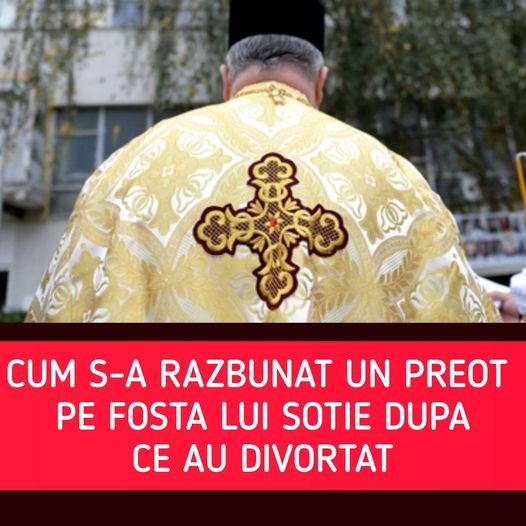 CUM S-A RAZBUNAT UN PREOT PE FOSTA LUI SOTIE DUPA CE AU DIVORTAT